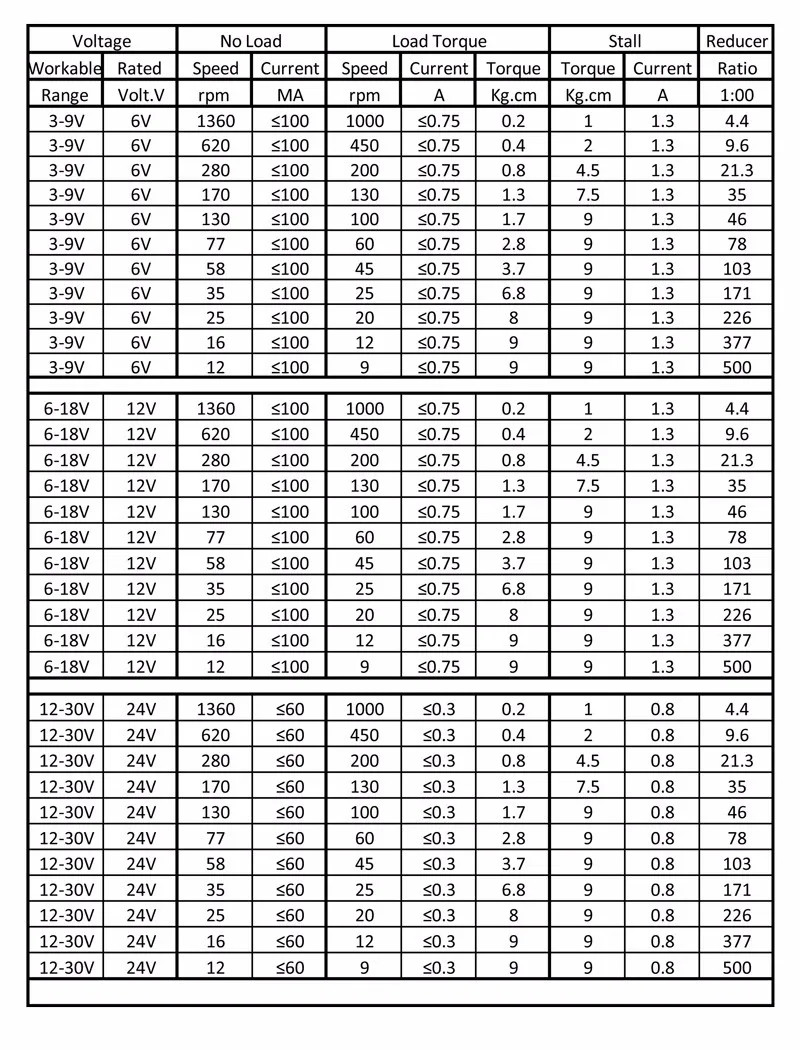 | Voltage | | No Load | | Load Torque | | | Stall | | Reducer |
|---|---|---|---|---|---|---|---|---|---|
| Workable | Rated | Speed | Current | Speed | Current | Torque | Torque | Current | Ratio |
| Range | Volt.V | rpm | MA | rpm | A | Kg.cm | Kg.cm | A | 1:00 |
| 3-9V | 6V | 1360 | ≤100 | 1000 | ≤0.75 | 0.2 | 1 | 1.3 | 4.4 |
| 3-9V | 6V | 620 | ≤100 | 450 | ≤0.75 | 0.4 | 2 | 1.3 | 9.6 |
| 3-9V | 6V | 280 | ≤100 | 200 | ≤0.75 | 0.8 | 4.5 | 1.3 | 21.3 |
| 3-9V | 6V | 170 | ≤100 | 130 | ≤0.75 | 1.3 | 7.5 | 1.3 | 35 |
| 3-9V | 6V | 130 | ≤100 | 100 | ≤0.75 | 1.7 | 9 | 1.3 | 46 |
| 3-9V | 6V | 77 | ≤100 | 60 | ≤0.75 | 2.8 | 9 | 1.3 | 78 |
| 3-9V | 6V | 58 | ≤100 | 45 | ≤0.75 | 3.7 | 9 | 1.3 | 103 |
| 3-9V | 6V | 35 | ≤100 | 25 | ≤0.75 | 6.8 | 9 | 1.3 | 171 |
| 3-9V | 6V | 25 | ≤100 | 20 | ≤0.75 | 8 | 9 | 1.3 | 226 |
| 3-9V | 6V | 16 | ≤100 | 12 | ≤0.75 | 9 | 9 | 1.3 | 377 |
| 3-9V | 6V | 12 | ≤100 | 9 | ≤0.75 | 9 | 9 | 1.3 | 500 |
| | | | | | | | | | |
| 6-18V | 12V | 1360 | ≤100 | 1000 | ≤0.75 | 0.2 | 1 | 1.3 | 4.4 |
| 6-18V | 12V | 620 | ≤100 | 450 | ≤0.75 | 0.4 | 2 | 1.3 | 9.6 |
| 6-18V | 12V | 280 | ≤100 | 200 | ≤0.75 | 0.8 | 4.5 | 1.3 | 21.3 |
| 6-18V | 12V | 170 | ≤100 | 130 | ≤0.75 | 1.3 | 7.5 | 1.3 | 35 |
| 6-18V | 12V | 130 | ≤100 | 100 | ≤0.75 | 1.7 | 9 | 1.3 | 46 |
| 6-18V | 12V | 77 | ≤100 | 60 | ≤0.75 | 2.8 | 9 | 1.3 | 78 |
| 6-18V | 12V | 58 | ≤100 | 45 | ≤0.75 | 3.7 | 9 | 1.3 | 103 |
| 6-18V | 12V | 35 | ≤100 | 25 | ≤0.75 | 6.8 | 9 | 1.3 | 171 |
| 6-18V | 12V | 25 | ≤100 | 20 | ≤0.75 | 8 | 9 | 1.3 | 226 |
| 6-18V | 12V | 16 | ≤100 | 12 | ≤0.75 | 9 | 9 | 1.3 | 377 |
| 6-18V | 12V | 12 | ≤100 | 9 | ≤0.75 | 9 | 9 | 1.3 | 500 |
| | | | | | | | | | |
| 12-30V | 24V | 1360 | ≤60 | 1000 | ≤0.3 | 0.2 | 1 | 0.8 | 4.4 |
| 12-30V | 24V | 620 | ≤60 | 450 | ≤0.3 | 0.4 | 2 | 0.8 | 9.6 |
| 12-30V | 24V | 280 | ≤60 | 200 | ≤0.3 | 0.8 | 4.5 | 0.8 | 21.3 |
| 12-30V | 24V | 170 | ≤60 | 130 | ≤0.3 | 1.3 | 7.5 | 0.8 | 35 |
| 12-30V | 24V | 130 | ≤60 | 100 | ≤0.3 | 1.7 | 9 | 0.8 | 46 |
| 12-30V | 24V | 77 | ≤60 | 60 | ≤0.3 | 2.8 | 9 | 0.8 | 78 |
| 12-30V | 24V | 58 | ≤60 | 45 | ≤0.3 | 3.7 | 9 | 0.8 | 103 |
| 12-30V | 24V | 35 | ≤60 | 25 | ≤0.3 | 6.8 | 9 | 0.8 | 171 |
| 12-30V | 24V | 25 | ≤60 | 20 | ≤0.3 | 8 | 9 | 0.8 | 226 |
| 12-30V | 24V | 16 | ≤60 | 12 | ≤0.3 | 9 | 9 | 0.8 | 377 |
| 12-30V | 24V | 12 | ≤60 | 9 | ≤0.3 | 9 | 9 | 0.8 | 500 |